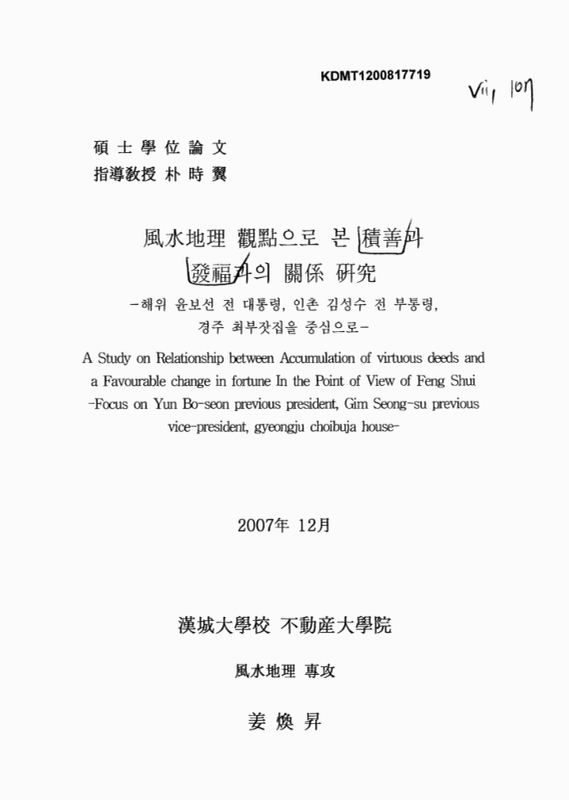 KDMT1200817719

viii, 107

碩士學位論文
指導敎授 朴時翼

風水地理 觀點으로 본 積善과 發福과의 關係 硏究
-해위 윤보선 전 대통령, 인촌 김성수 전 부통령, 경주 최부잣집을 중심으로-

A Study on Relationship between Accumulation of virtuous deeds and a Favourable change in fortune In the Point of View of Feng Shui
-Focus on Yun Bo-seon previous president, Gim Seong-su previous vice-president, gyeongju choibuja house-

2007年 12月

漢城大學校 不動産大學院

風水地理 專攻

姜煥昇